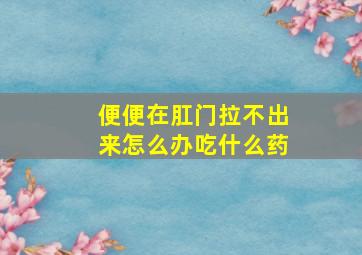 便便在肛门拉不出来怎么办吃什么药